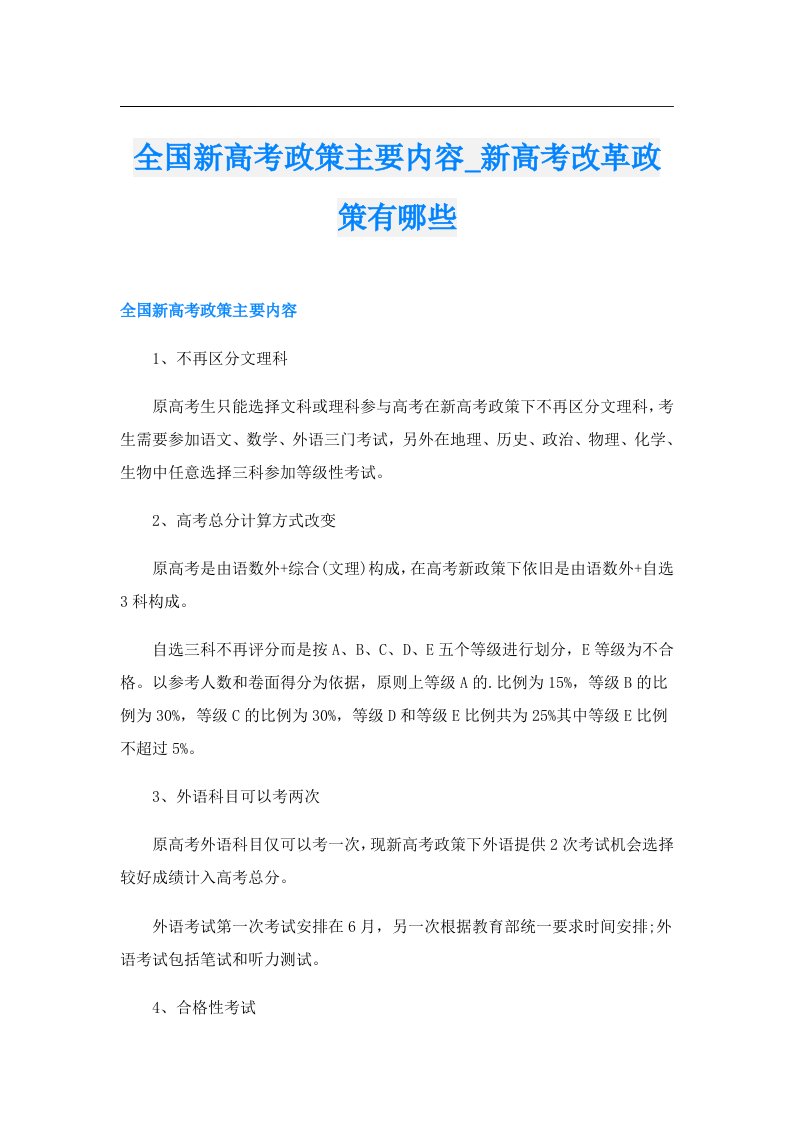 全国新高考政策主要内容_新高考改革政策有哪些

全国新高考政策主要内容

1、不再区分文理科

原高考生只能选择文科或理科参与高考在新高考政策下不再区分文理科，考生需要参加语文、数学、外语三门考试，另外在地理、历史、政治、物理、化学、生物中任意选择三科参加等级性考试。

2、高考总分计算方式改变

原高考是由语数外+综合(文理)构成，在高考新政策下依旧是由语数外+自选3科构成。

自选三科不再评分而是按A、B、C、D、E五个等级进行划分，E等级为不合格。以参考人数和卷面得分为依据，原则上等级A的.比例为15%，等级B的比例为30%，等级C的比例为30%，等级D和等级E比例共为25%其中等级E比例不超过5%。

3、外语科目可以考两次

原高考外语科目仅可以考一次，现新高考政策下外语提供2次考试机会选择较好成绩计入高考总分。

外语考试第一次考试安排在6月，另一次根据教育部统一要求时间安排;外语考试包括笔试和听力测试。

4、合格性考试